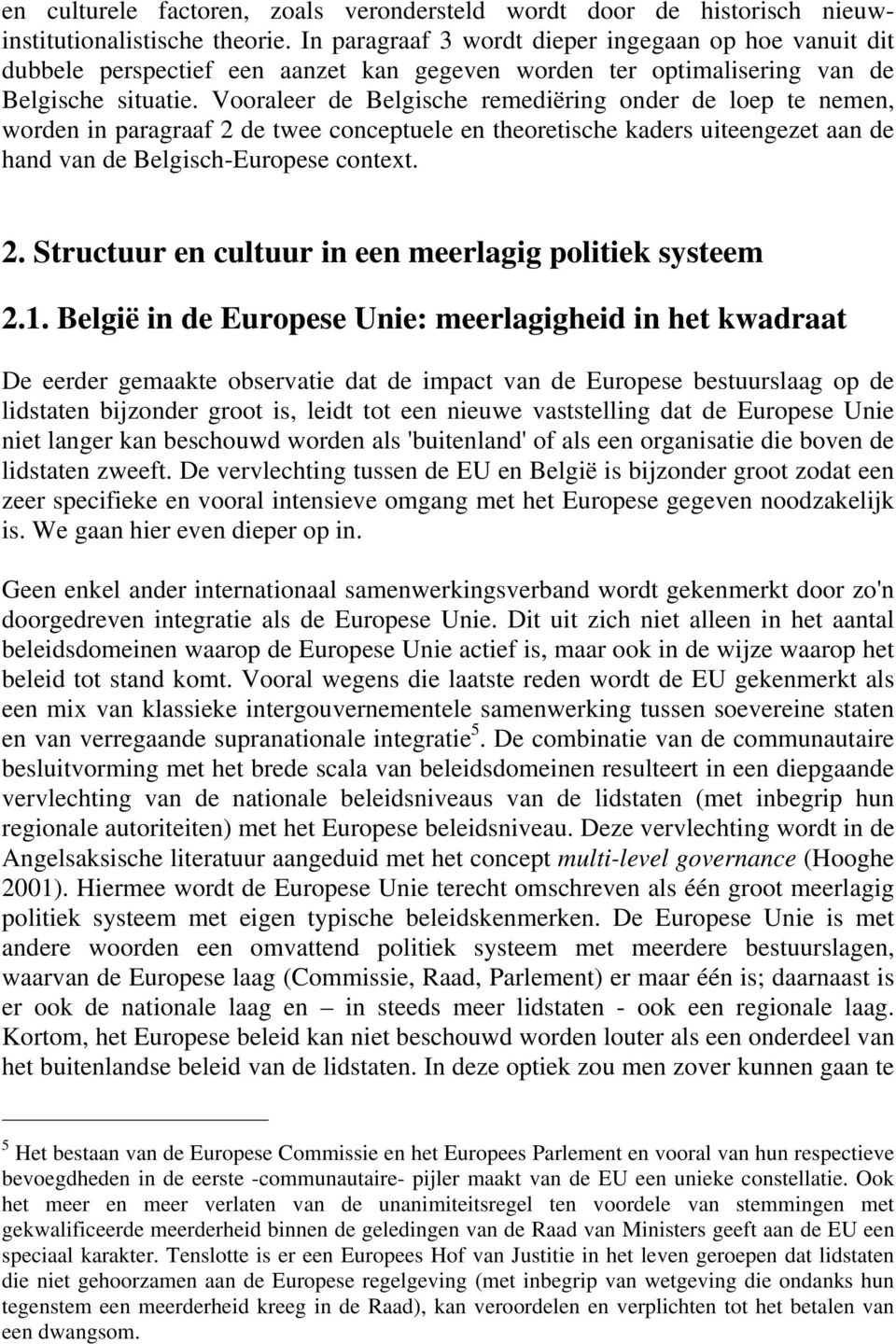 en culturele factoren, zoals verondersteld wordt door de historisch nieuw-institutionalistische theorie. In paragraaf 3 wordt dieper ingegaan op hoe vanuit dit dubbele perspectief een aanzet kan gegeven worden ter optimalisering van de Belgische situatie. Vooraleer de Belgische remediëring onder de loep te nemen, worden in paragraaf 2 de twee conceptuele en theoretische kaders uiteengezet aan de hand van de Belgisch-Europese context.

2. Structuur en cultuur in een meerlagig politiek systeem

2.1. België in de Europese Unie: meerlagigheid in het kwadraat

De eerder gemaakte observatie dat de impact van de Europese bestuurslaag op de lidstaten bijzonder groot is, leidt tot een nieuwe vaststelling dat de Europese Unie niet langer kan beschouwd worden als 'buitenland' of als een organisatie die boven de lidstaten zweeft. De vervlechting tussen de EU en België is bijzonder groot zodat een zeer specifieke en vooral intensieve omgang met het Europese gegeven noodzakelijk is. We gaan hier even dieper op in.

Geen enkel ander internationaal samenwerkingsverband wordt gekenmerkt door zo'n doorgedreven integratie als de Europese Unie. Dit uit zich niet alleen in het aantal beleidsdomeinen waarop de Europese Unie actief is, maar ook in de wijze waarop het beleid tot stand komt. Vooral wegens die laatste reden wordt de EU gekenmerkt als een mix van klassieke intergouvernementele samenwerking tussen soevereine staten en van verregaande supranationale integratie$^5$. De combinatie van de communautaire besluitvorming met het brede scala van beleidsdomeinen resulteert in een diepgaande vervlechting van de nationale beleidsniveaus van de lidstaten (met inbegrip hun regionale autoriteiten) met het Europese beleidsniveau. Deze vervlechting wordt in de Angelsaksische literatuur aangeduid met het concept multi-level governance (Hooghe 2001). Hiermee wordt de Europese Unie terecht omschreven als één groot meerlagig politiek systeem met eigen typische beleidskenmerken. De Europese Unie is met andere woorden een omvattend politiek systeem met meerdere bestuurslagen, waarvan de Europese laag (Commissie, Raad, Parlement) er maar één is; daarnaast is er ook de nationale laag en – in steeds meer lidstaten - ook een regionale laag. Kortom, het Europese beleid kan niet beschouwd worden louter als een onderdeel van het buitenlandse beleid van de lidstaten. In deze optiek zou men zover kunnen gaan te

$^5$ Het bestaan van de Europese Commissie en het Europees Parlement en vooral van hun respectieve bevoegdheden in de eerste -communautaire- pijler maakt van de EU een unieke constellatie. Ook het meer en meer verlaten van de unanimiteitsregel ten voordele van stemmingen met gekwalificeerde meerderheid binnen de geledingen van de Raad van Ministers geeft aan de EU een speciaal karakter. Tenslotte is er een Europees Hof van Justitie in het leven geroepen dat lidstaten die niet gehoorzamen aan de Europese regelgeving (met inbegrip van wetgeving die ondanks hun tegenstem een meerderheid kreeg in de Raad), kan veroordelen en verplichten tot het betalen van een dwangsom.